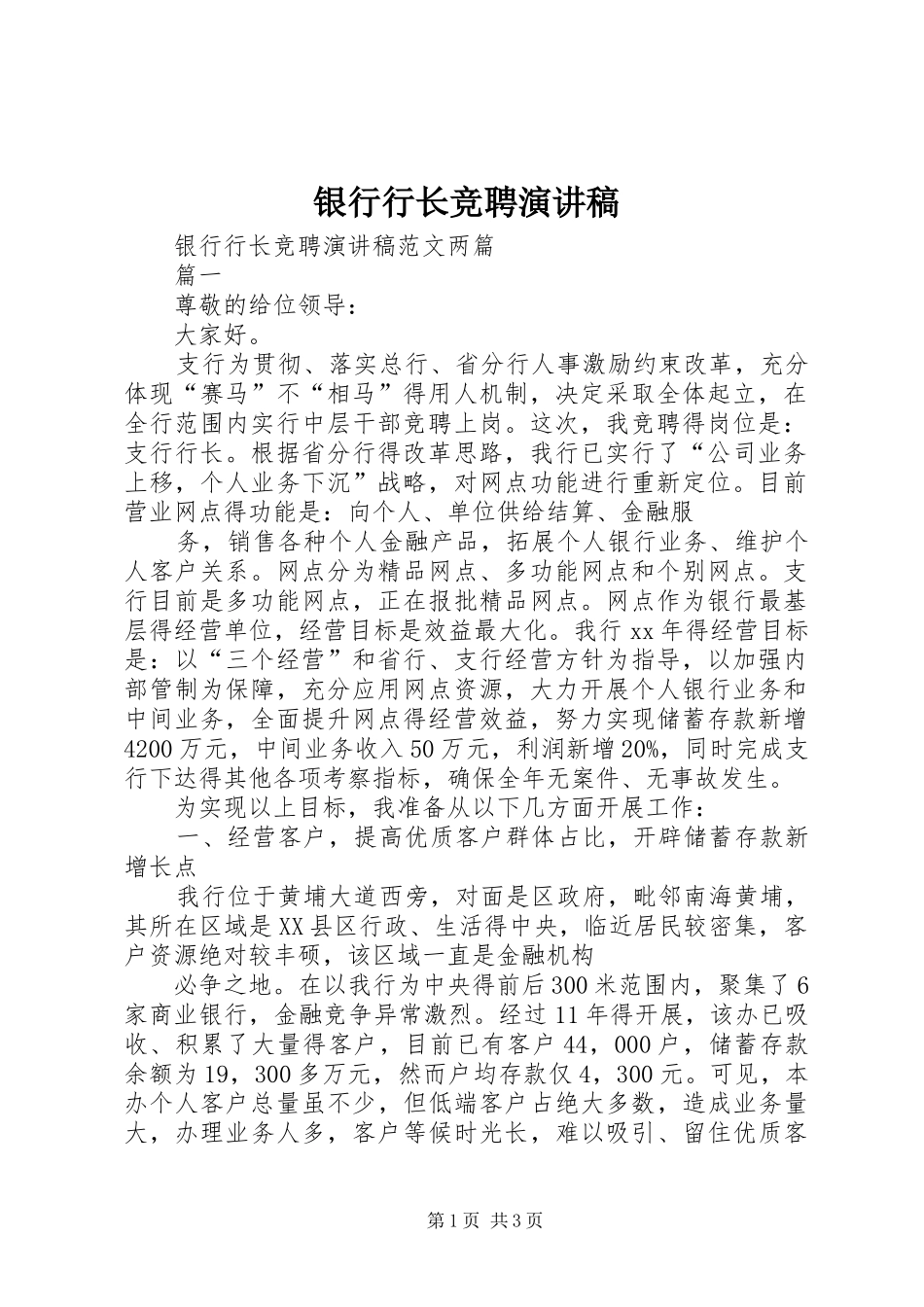 银行行长竞聘演讲稿

银行行长竞聘演讲稿范文两篇

篇一

尊敬的给位领导：

大家好。

支行为贯彻、落实总行、省分行人事激励约束改革，充分体现“赛马”不“相马”得用人机制，决定采取全体起立，在全行范围内实行中层干部竞聘上岗。这次，我竞聘得岗位是：支行行长。根据省分行得改革思路，我行已实行了“公司业务上移，个人业务下沉”战略，对网点功能进行重新定位。目前营业网点得功能是：向个人、单位供给结算、金融服

务，销售各种个人金融产品，拓展个人银行业务、维护个人客户关系。网点分为精品网点、多功能网点和个别网点。支行目前是多功能网点，正在报批精品网点。网点作为银行最基层得经营单位，经营目标是效益最大化。我行xx年得经营目标是：以“三个经营”和省行、支行经营方针为指导，以加强内部管制为保障，充分应用网点资源，大力开展个人银行业务和中间业务，全面提升网点得经营效益，努力实现储蓄存款新增4200万元，中间业务收入50万元，利润新增20%，同时完成支行下达得其他各项考察指标，确保全年无案件、无事故发生。

为实现以上目标，我准备从以下几方面开展工作：

一、经营客户，提高优质客户群体占比，开辟储蓄存款新增长点

我行位于黄埔大道西旁，对面是区政府，毗邻南海黄埔，其所在区域是XX县区行政、生活得中央，临近居民较密集，客户资源绝对较丰硕，该区域一直是金融机构

必争之地。在以我行为中央得前后300米范围内，聚集了6家商业银行，金融竞争异常激烈。经过11年得开展，该办已吸收、积累了大量得客户，目前已有客户44，000户，储蓄存款余额为19，300多万元，然而户均存款仅4，300元。可见，本办个人客户总量虽不少，但低端客户占绝大多数，造成业务量大，办理业务人多，客户等候时光长，难以吸引、留住优质客

第1页 共3页